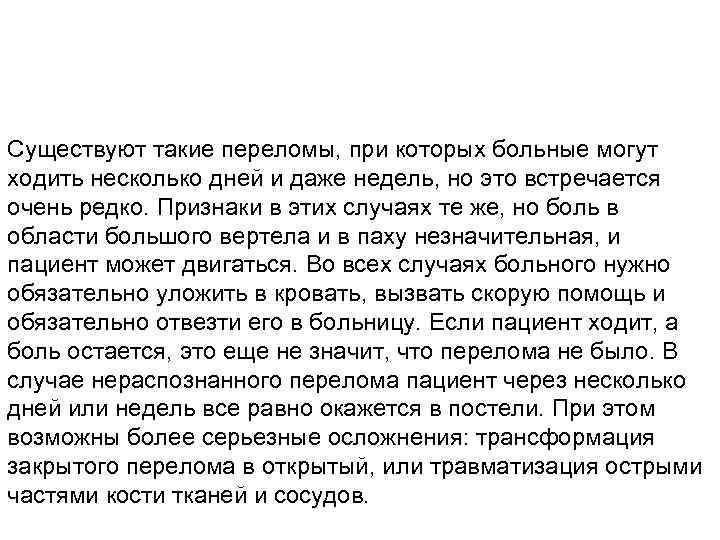 Существуют такие переломы, при которых больные могут ходить несколько дней и даже недель, но это встречается очень редко. Признаки в этих случаях те же, но боль в области большого вертела и в паху незначительная, и пациент может двигаться. Во всех случаях больного нужно обязательно уложить в кровать, вызвать скорую помощь и обязательно отвезти его в больницу. Если пациент ходит, а боль остается, это еще не значит, что перелома не было. В случае нераспознанного перелома пациент через несколько дней или недель все равно окажется в постели. При этом возможны более серьезные осложнения: трансформация закрытого перелома в открытый, или травматизация острыми частями кости тканей и сосудов.